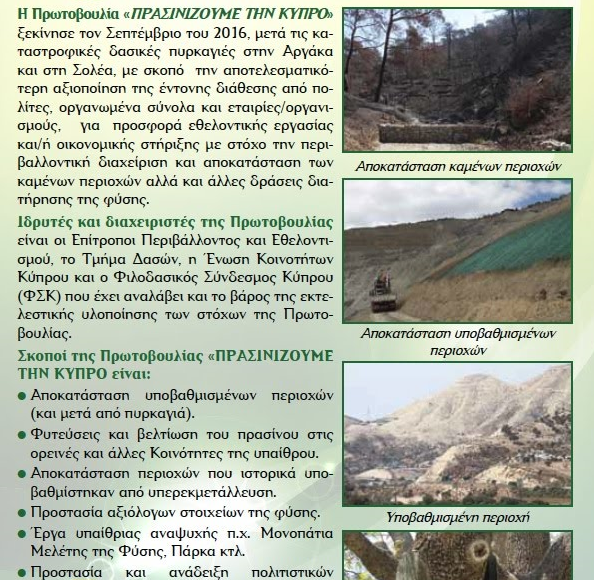 Η Πρωτοβουλία «ΠΡΑΣΙΝΙΖΟΥΜΕ ΤΗΝ ΚΥΠΡΟ» ξεκίνησε τον Σεπτέμβριο του 2016, μετά τις καταστροφικές δασικές πυρκαγιές στην Αργάκα και στη Σολέα, με σκοπό την αποτελεσματικότερη αξιοποίηση της έντονης διάθεσης από πολίτες, οργανωμένα σύνολα και εταιρίες/οργανισμούς, για προσφορά εθελοντικής εργασίας και/ή οικονομικής στήριξης με στόχο την περιβαλλοντική διαχείριση και αποκατάσταση των καμένων περιοχών αλλά και άλλες δράσεις διατήρησης της φύσης.

Ιδρυτές και διαχειριστές της Πρωτοβουλίας είναι οι Επίτροποι Περιβάλλοντος και Εθελοντισμού, το Τμήμα Δασών, η Ένωση Κοινοτήτων Κύπρου και ο Φιλοδασικός Σύνδεσμος Κύπρου (ΦΣΚ) που έχει αναλάβει και το βάρος της εκτελεστικής υλοποίησης των στόχων της Πρωτοβουλίας.

Σκοποί της Πρωτοβουλίας «ΠΡΑΣΙΝΙΖΟΥΜΕ ΤΗΝ ΚΥΠΡΟ είναι:

● Αποκατάσταση υποβαθμισμένων περιοχών (και μετά από πυρκαγιά).
● Φυτεύσεις και βελτίωση του πρασίνου στις ορεινές και άλλες Κοινότητες της υπαίθρου.
● Αποκατάσταση περιοχών που ιστορικά υποβαθμίστηκαν από υπερεκμετάλλευση.
● Προστασία αξιόλογων στοιχείων της φύσης.
● Έργα υπαίθριας αναψυχής π.χ. Μονοπάτια Μελέτης της Φύσης, Πάρκα κτλ.
● Προστασία και ανάδειξη πολιτιστικών

Αποκατάσταση καμένων περιοχών

Αποκατάσταση υποβαθμισμένων περιοχών

Υποβαθμισμένη περιοχή